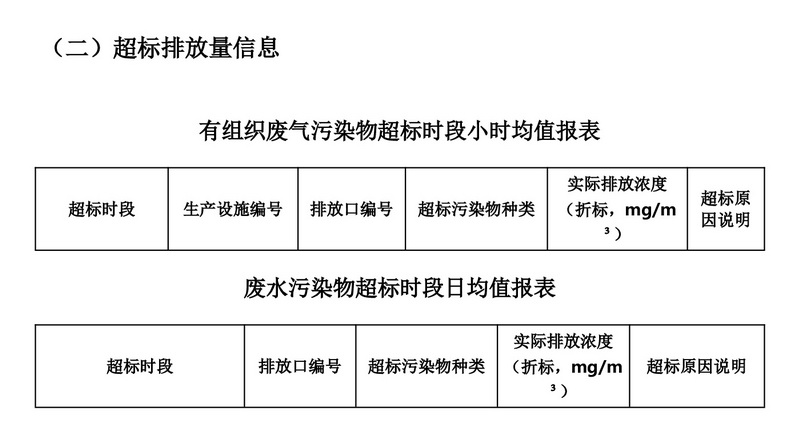 （二）超标排放量信息

有组织废气污染物超标时段小时均值报表

| 超标时段 | 生产设施编号 | 排放口编号 | 超标污染物种类 | 实际排放浓度（折标，mg/m³） | 超标原因说明 |
|---|---|---|---|---|---|

废水污染物超标时段日均值报表

| 超标时段 | 排放口编号 | 超标污染物种类 | 实际排放浓度（折标，mg/m³） | 超标原因说明 |
|---|---|---|---|---|